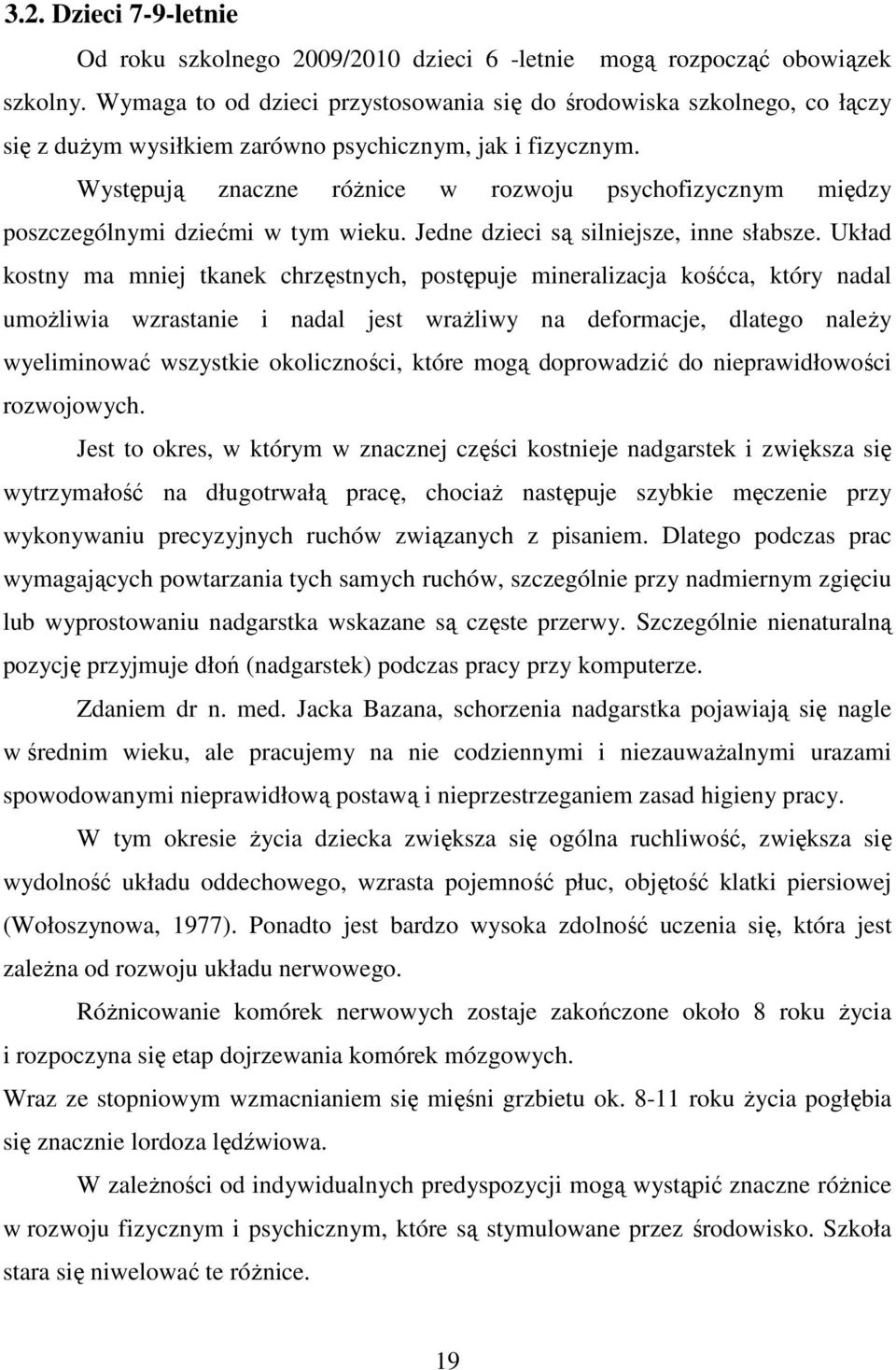 3.2. Dzieci 7-9-letnie

Od roku szkolnego 2009/2010 dzieci 6 -letnie mogą rozpocząć obowiązek szkolny. Wymaga to od dzieci przystosowania się do środowiska szkolnego, co łączy się z dużym wysiłkiem zarówno psychicznym, jak i fizycznym.

Występują znaczne różnice w rozwoju psychofizycznym między poszczególnymi dziećmi w tym wieku. Jedne dzieci są silniejsze, inne słabsze. Układ kostny ma mniej tkanek chrzęstnych, postępuje mineralizacja kośćca, który nadal umożliwia wzrastanie i nadal jest wrażliwy na deformacje, dlatego należy wyeliminować wszystkie okoliczności, które mogą doprowadzić do nieprawidłowości rozwojowych.

Jest to okres, w którym w znacznej części kostnieje nadgarstek i zwiększa się wytrzymałość na długotrwałą pracę, chociaż następuje szybkie męczenie przy wykonywaniu precyzyjnych ruchów związanych z pisaniem. Dlatego podczas prac wymagających powtarzania tych samych ruchów, szczególnie przy nadmiernym zgięciu lub wyprostowaniu nadgarstka wskazane są częste przerwy. Szczególnie nienaturalną pozycję przyjmuje dłoń (nadgarstek) podczas pracy przy komputerze.

Zdaniem dr n. med. Jacka Bazana, schorzenia nadgarstka pojawiają się nagle w średnim wieku, ale pracujemy na nie codziennymi i niezauważalnymi urazami spowodowanymi nieprawidłową postawą i nieprzestrzeganiem zasad higieny pracy.

W tym okresie życia dziecka zwiększa się ogólna ruchliwość, zwiększa się wydolność układu oddechowego, wzrasta pojemność płuc, objętość klatki piersiowej (Wołoszynowa, 1977). Ponadto jest bardzo wysoka zdolność uczenia się, która jest zależna od rozwoju układu nerwowego.

Różnicowanie komórek nerwowych zostaje zakończone około 8 roku życia i rozpoczyna się etap dojrzewania komórek mózgowych.
Wraz ze stopniowym wzmacnianiem się mięśni grzbietu ok. 8-11 roku życia pogłębia się znacznie lordoza lędźwiowa.

W zależności od indywidualnych predyspozycji mogą wystąpić znaczne różnice w rozwoju fizycznym i psychicznym, które są stymulowane przez środowisko. Szkoła stara się niwelować te różnice.

19